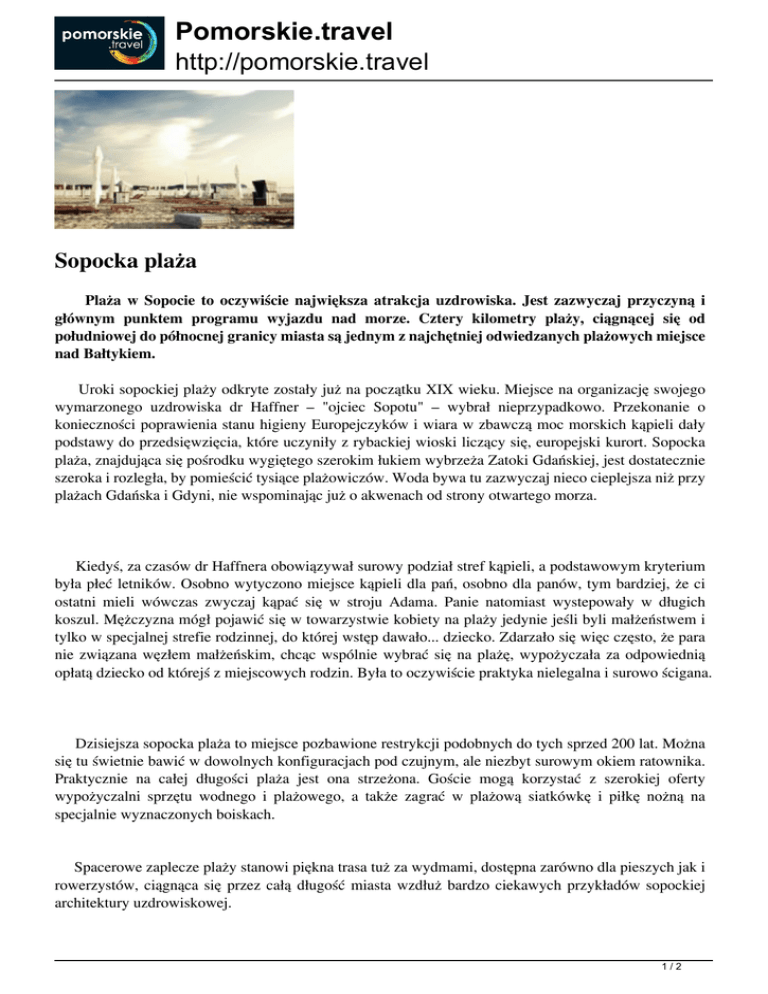 pomorskie .travel

Pomorskie.travel
http://pomorskie.travel

Sopocka plaża

Plaża w Sopocie to oczywiście największa atrakcja uzdrowiska. Jest zazwyczaj przyczyną i głównym punktem programu wyjazdu nad morze. Cztery kilometry plaży, ciągnącej się od południowej do północnej granicy miasta są jednym z najchętniej odwiedzanych plażowych miejsce nad Bałtykiem.

Uroki sopockiej plaży odkryte zostały już na początku XIX wieku. Miejsce na organizację swojego wymarzonego uzdrowiska dr Haffner – "ojciec Sopotu" – wybrał nieprzypadkowo. Przekonanie o konieczności poprawienia stanu higieny Europejczyków i wiara w zbawczą moc morskich kąpieli dały podstawy do przedsięwzięcia, które uczyniły z rybackiej wioski liczący się, europejski kurort. Sopocka plaża, znajdująca się pośrodku wygiętego szerokim łukiem wybrzeża Zatoki Gdańskiej, jest dostatecznie szeroka i rozległa, by pomieścić tysiące plażowiczów. Woda bywa tu zazwyczaj nieco cieplejsza niż przy plażach Gdańska i Gdyni, nie wspominając już o akwenach od strony otwartego morza.

Kiedyś, za czasów dr Haffnera obowiązywał surowy podział stref kąpieli, a podstawowym kryterium była płeć letników. Osobno wytyczono miejsce kąpieli dla pań, osobno dla panów, tym bardziej, że ci ostatni mieli wówczas zwyczaj kąpać się w stroju Adama. Panie natomiast występowały w długich koszul. Mężczyzna mógł pojawić się w towarzystwie kobiety na plaży jedynie jeśli byli małżeństwem i tylko w specjalnej strefie rodzinnej, do której wstęp dawało... dziecko. Zdarzało się więc często, że para nie związana węzłem małżeńskim, chcąc wspólnie wybrać się na plażę, wypożyczała za odpowiednią opłatą dziecko od którejś z miejscowych rodzin. Była to oczywiście praktyka nielegalna i surowo ścigana.

Dzisiejsza sopocka plaża to miejsce pozbawione restrykcji podobnych do tych sprzed 200 lat. Można się tu świetnie bawić w dowolnych konfiguracjach pod czujnym, ale niezbyt surowym okiem ratownika. Praktycznie na całej długości plaża jest ona strzeżona. Goście mogą korzystać z szerokiej oferty wypożyczalni sprzętu wodnego i plażowego, a także zagrać w plażową siatkówkę i piłkę nożną na specjalnie wyznaczonych boiskach.

Spacerowe zaplecze plaży stanowi piękna trasa tuż za wydmami, dostępna zarówno dla pieszych jak i rowerzystów, ciągnąca się przez całą długość miasta wzdłuż bardzo ciekawych przykładów sopockiej architektury uzdrowiskowej.

1 / 2